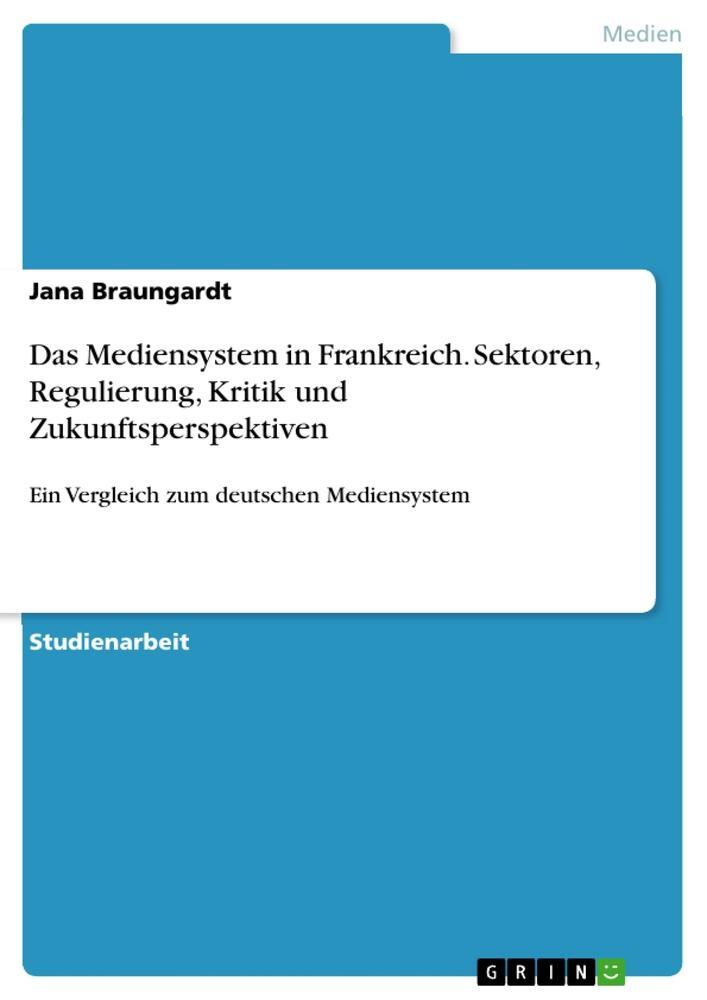 Medien

Jana Braungardt

Das Mediensystem in Frankreich. Sektoren, Regulierung, Kritik und Zukunftsperspektiven

Ein Vergleich zum deutschen Mediensystem

Studienarbeit

GRIN